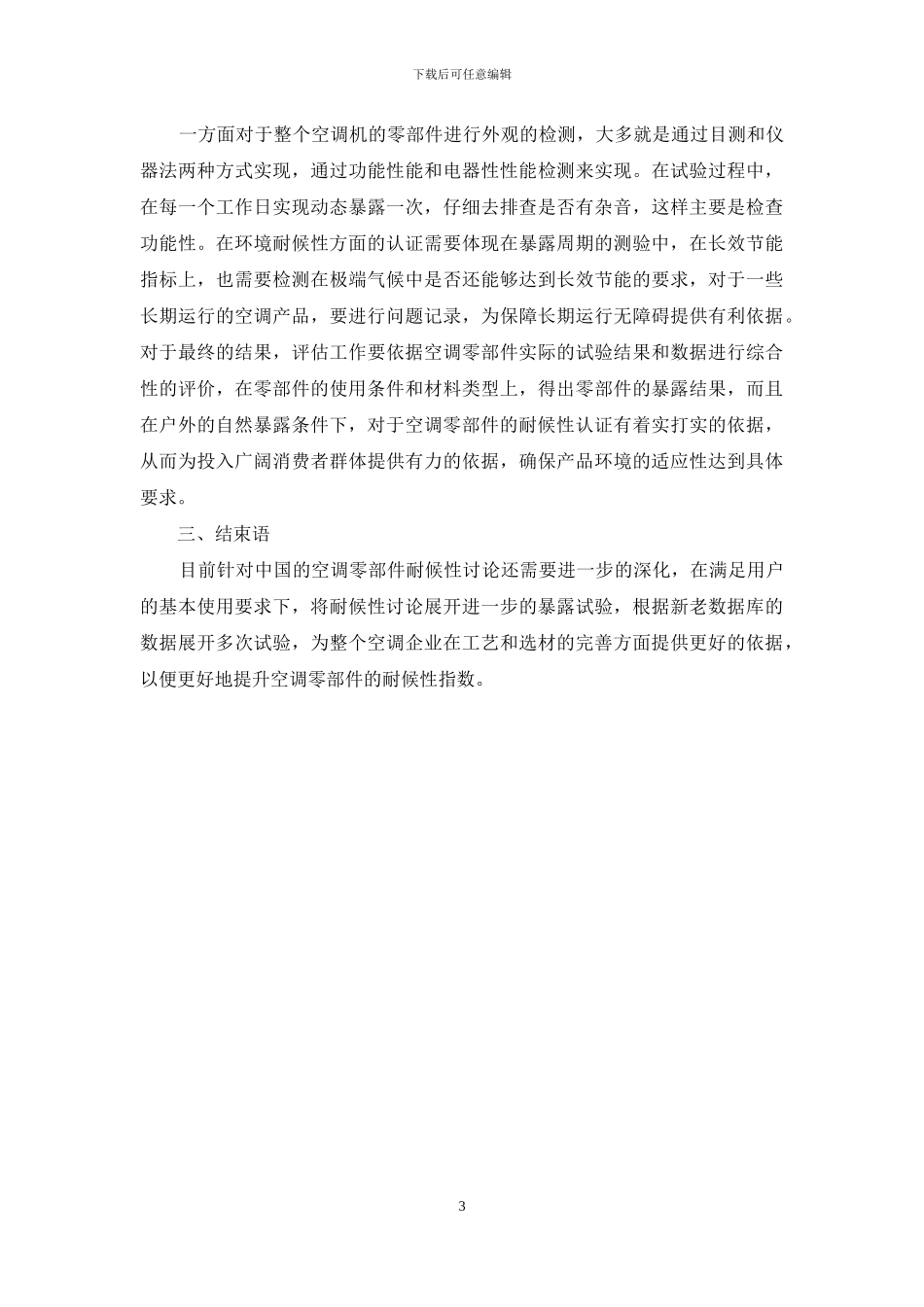 下载后可任意编辑

一方面对于整个空调机的零部件进行外观的检测，大多就是通过目测和仪器法两种方式实现，通过功能性能和电器性性能检测来实现。在试验过程中，在每一个工作日实现动态暴露一次，仔细去排查是否有杂音，这样主要是检查功能性。在环境耐候性方面的认证需要体现在暴露周期的测验中，在长效节能指标上，也需要检测在极端气候中是否还能够达到长效节能的要求，对于一些长期运行的空调产品，要进行问题记录，为保障长期运行无障碍提供有利依据。对于最终的结果，评估工作要依据空调零部件实际的试验结果和数据进行综合性的评价，在零部件的使用条件和材料类型上，得出零部件的暴露结果，而且在户外的自然暴露条件下，对于空调零部件的耐候性认证有着实打实的依据，从而为投入广阔消费者群体提供有力的依据，确保产品环境的适应性达到具体要求。

三、结束语

目前针对中国的空调零部件耐候性讨论还需要进一步的深化，在满足用户的基本使用要求下，将耐候性讨论展开进一步的暴露试验，根据新老数据库的数据展开多次试验，为整个空调企业在工艺和选材的完善方面提供更好的依据，以便更好地提升空调零部件的耐候性指数。

3